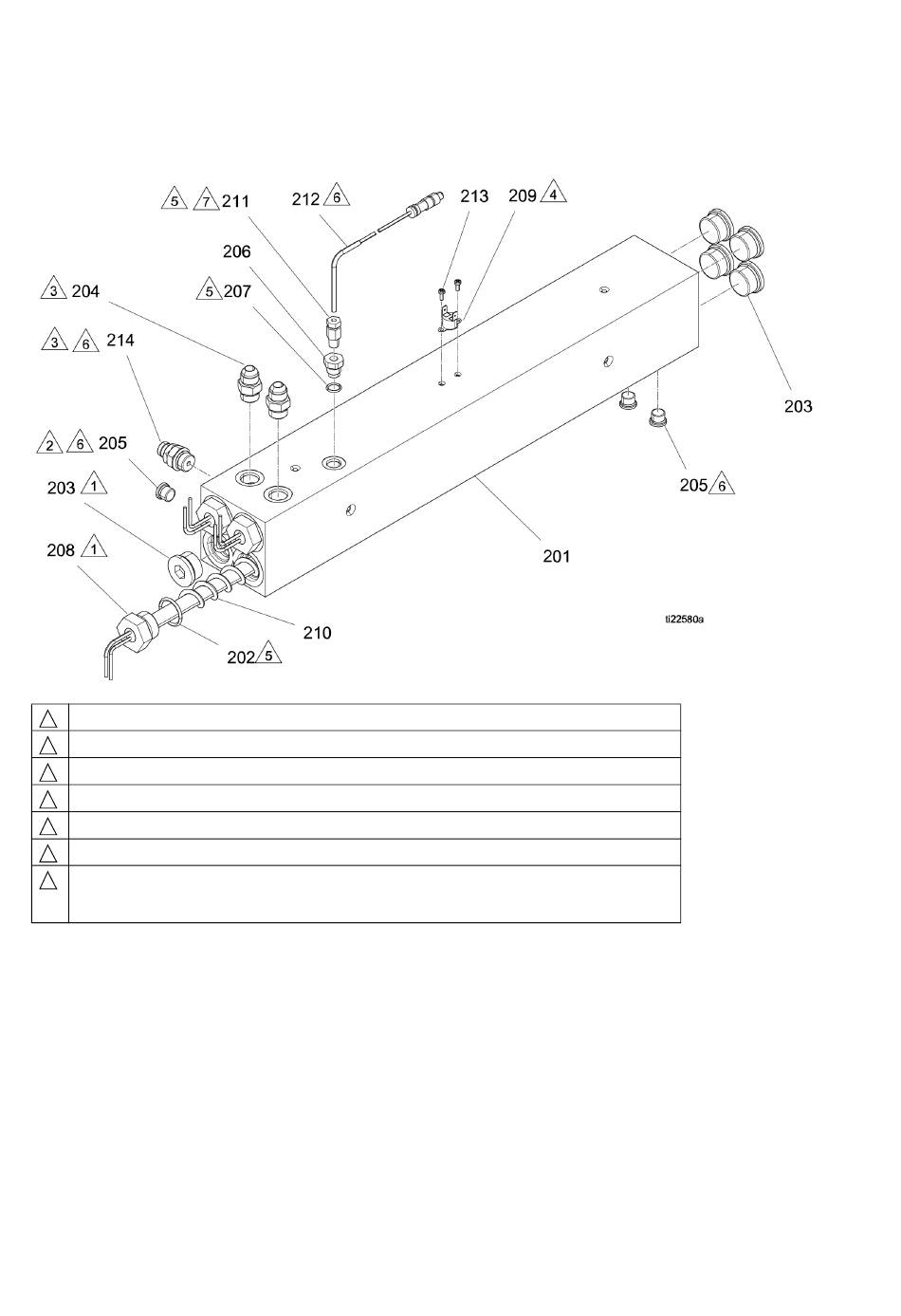 5 7 211
212 6
213
209 4
206
3 204
5 207
3 6 214
2 6 205
203 1
208 1
203
205 6
201
210
202 5
ti22580a